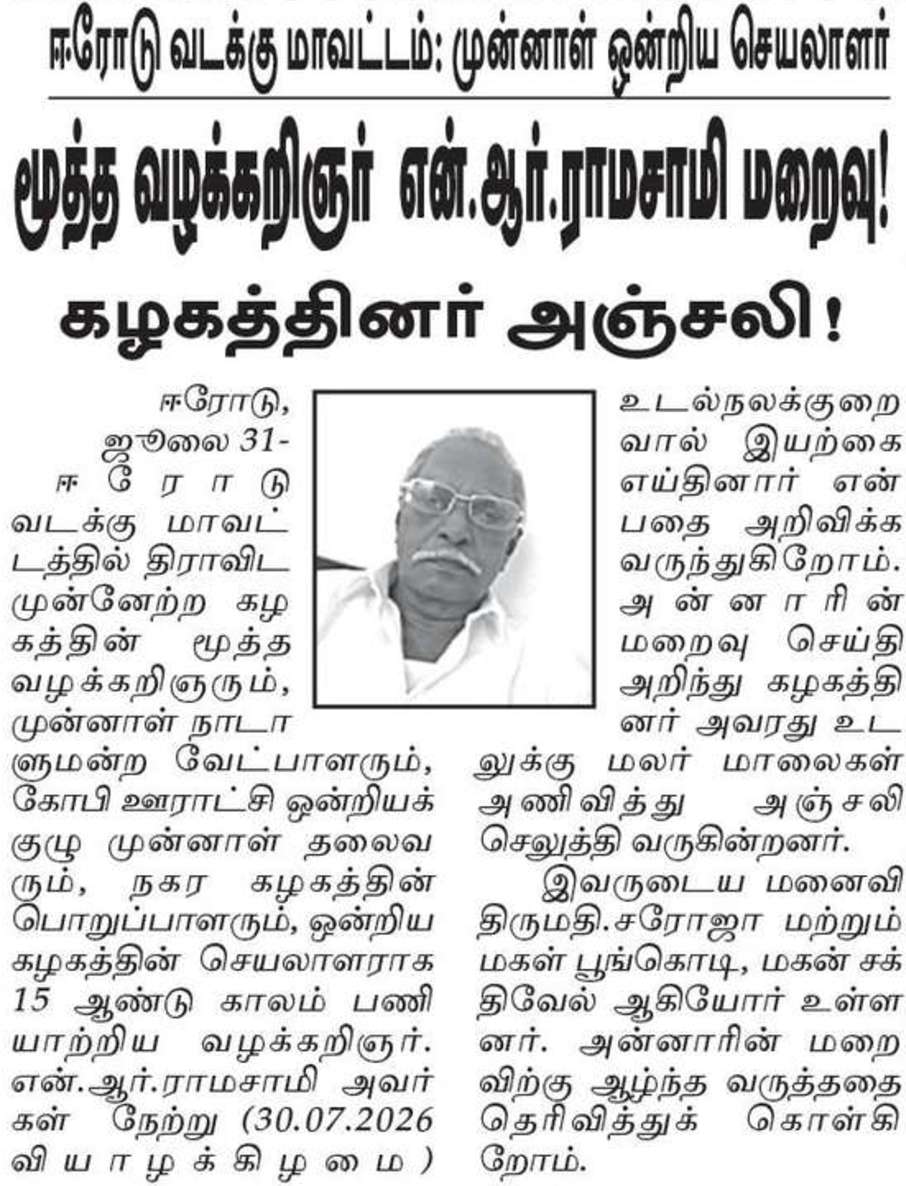 ஈரோடு வடக்கு மாவட்டம்: முன்னாள் ஒன்றிய செயலாளர்

மூத்த வழக்கறிஞர் என்.ஆர்.ராமசாமி மறைவு!

கழகத்தினர் அஞ்சலி!

ஈரோடு, ஜூலை 31- ஈரோடு வடக்கு மாவட்டத்தில் திராவிட முன்னேற்ற கழகத்தின் மூத்த வழக்கறிஞரும், முன்னாள் நாடாளுமன்ற வேட்பாளரும், கோபி ஊராட்சி ஒன்றியக் குழு முன்னாள் தலைவரும், நகர கழகத்தின் பொறுப்பாளரும், ஒன்றிய கழகத்தின் செயலாளராக 15 ஆண்டு காலம் பணியாற்றிய வழக்கறிஞர். என்.ஆர்.ராமசாமி அவர்கள் நேற்று (30.07.2026 வியாழக்கிழமை) உடல்நலக்குறைவால் இயற்கை எய்தினார் என்பதை அறிவிக்க வருந்துகிறோம். அன்னாரின் மறைவு செய்தி அறிந்து கழகத்தினர் அவரது உடலுக்கு மலர் மாலைகள் அணிவித்து அஞ்சலி செலுத்தி வருகின்றனர்.

இவருடைய மனைவி திருமதி.சரோஜா மற்றும் மகள் பூங்கொடி, மகன் சக்திவேல் ஆகியோர் உள்ளனர். அன்னாரின் மறைவிற்கு ஆழ்ந்த வருத்ததை தெரிவித்துக் கொள்கிறோம்.